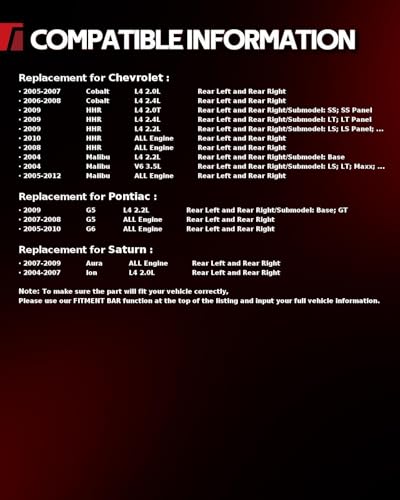 COMPATIBLE INFORMATION

Replacement for Chevrolet :

• 2005-2007 Cobalt L4 2.0L Rear Left and Rear Right
• 2006-2008 Cobalt L4 2.4L Rear Left and Rear Right
• 2009 HHR L4 2.0T Rear Left and Rear Right/Submodel: SS; SS Panel
• 2009 HHR L4 2.4L Rear Left and Rear Right/Submodel: LT; LT Panel
• 2009 HHR L4 2.2L Rear Left and Rear Right/Submodel: LS; LS Panel; ...
• 2010 HHR ALL Engine Rear Left and Rear Right
• 2008 HHR ALL Engine Rear Left and Rear Right
• 2004 Malibu L4 2.2L Rear Left and Rear Right/Submodel: Base
• 2004 Malibu V6 3.5L Rear Left and Rear Right/Submodel: LS; LT; Maxx; ...
• 2005-2012 Malibu ALL Engine Rear Left and Rear Right

Replacement for Pontiac :

• 2009 G5 L4 2.2L Rear Left and Rear Right/Submodel: Base; GT
• 2007-2008 G5 ALL Engine Rear Left and Rear Right
• 2005-2010 G6 ALL Engine Rear Left and Rear Right

Replacement for Saturn :

• 2007-2009 Aura ALL Engine Rear Left and Rear Right
• 2004-2007 Ion L4 2.0L Rear Left and Rear Right

Note: To make sure the part will fit your vehicle correctly,
Please use our FITMENT BAR function at the top of the listing and input your full vehicle information.